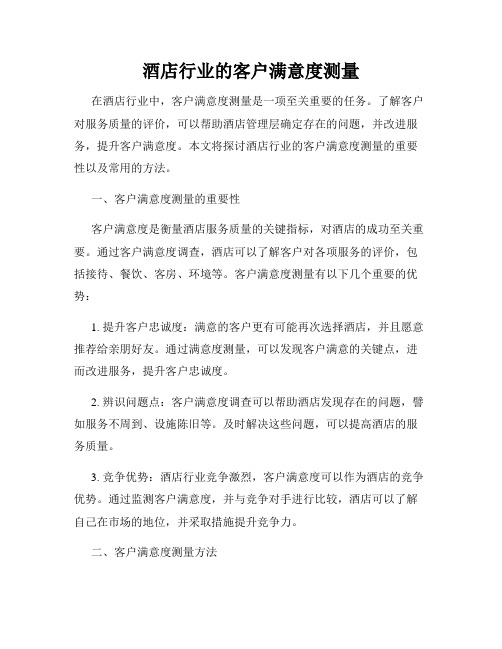 酒店行业的客户满意度测量

在酒店行业中，客户满意度测量是一项至关重要的任务。了解客户对服务质量的评价，可以帮助酒店管理层确定存在的问题，并改进服务，提升客户满意度。本文将探讨酒店行业的客户满意度测量的重要性以及常用的方法。

一、客户满意度测量的重要性

客户满意度是衡量酒店服务质量的关键指标，对酒店的成功至关重要。通过客户满意度调查，酒店可以了解客户对各项服务的评价，包括接待、餐饮、客房、环境等。客户满意度测量有以下几个重要的优势：

1. 提升客户忠诚度：满意的客户更有可能再次选择酒店，并且愿意推荐给亲朋好友。通过满意度测量，可以发现客户满意的关键点，进而改进服务，提升客户忠诚度。

2. 辨识问题点：客户满意度调查可以帮助酒店发现存在的问题，譬如服务不周到、设施陈旧等。及时解决这些问题，可以提高酒店的服务质量。

3. 竞争优势：酒店行业竞争激烈，客户满意度可以作为酒店的竞争优势。通过监测客户满意度，并与竞争对手进行比较，酒店可以了解自己在市场的地位，并采取措施提升竞争力。

二、客户满意度测量方法